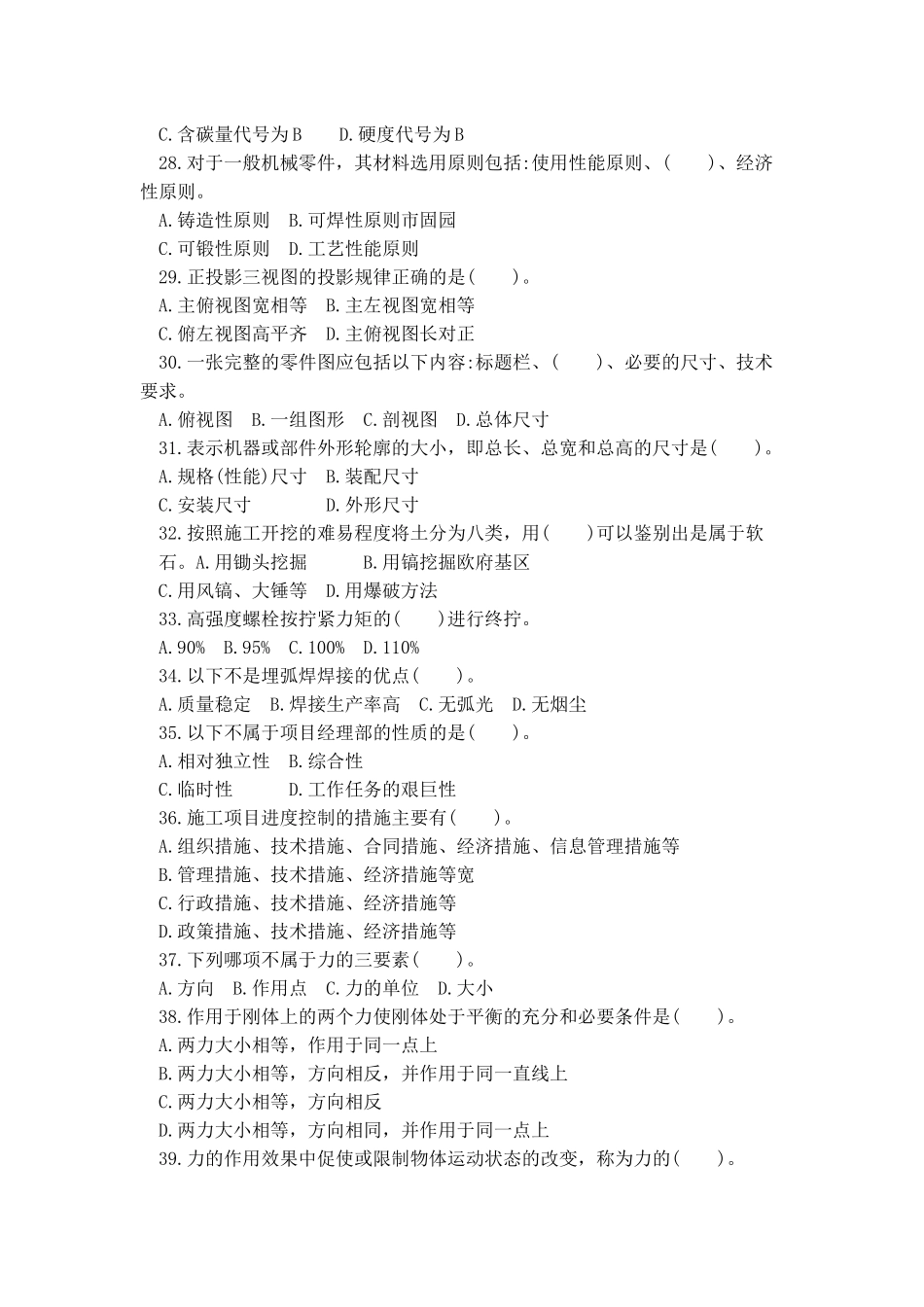 C.含碳量代号为B　　D.硬度代号为B

28.对于一般机械零件，其材料选用原则包括:使用性能原则、(　　)、经济性原则。

A.铸造性原则　B.可焊性原则市固园

C.可锻性原则　D.工艺性能原则

29.正投影三视图的投影规律正确的是(　　)。

A.主俯视图宽相等　B.主左视图宽相等

C.俯左视图高平齐　D.主俯视图长对正

30.一张完整的零件图应包括以下内容:标题栏、(　　)、必要的尺寸、技术要求。

A.俯视图　B.一组图形　C.剖视图　D.总体尺寸

31.表示机器或部件外形轮廓的大小，即总长、总宽和总高的尺寸是(　　)。

A.规格(性能)尺寸　B.装配尺寸

C.安装尺寸　　　　D.外形尺寸

32.按照施工开挖的难易程度将土分为八类，用(　　)可以鉴别出是属于软石。A.用锄头挖掘　　　B.用镐挖掘欧府基区

C.用风镐、大锤等　D.用爆破方法

33.高强度螺栓按拧紧力矩的(　　)进行终拧。

A.90%　B.95%　C.100%　D.110%

34.以下不是埋弧焊焊接的优点(　　)。

A.质量稳定　B.焊接生产率高　C.无弧光　D.无烟尘

35.以下不属于项目经理部的性质的是(　　)。

A.相对独立性　B.综合性

C.临时性　　　D.工作任务的艰巨性

36.施工项目进度控制的措施主要有(　　)。

A.组织措施、技术措施、合同措施、经济措施、信息管理措施等

B.管理措施、技术措施、经济措施等宽

C.行政措施、技术措施、经济措施等

D.政策措施、技术措施、经济措施等

37.下列哪项不属于力的三要素(　　)。

A.方向　B.作用点　C.力的单位　D.大小

38.作用于刚体上的两个力使刚体处于平衡的充分和必要条件是(　　)。

A.两力大小相等，作用于同一点上

B.两力大小相等，方向相反，并作用于同一直线上

C.两力大小相等，方向相反

D.两力大小相等，方向相同，并作用于同一点上

39.力的作用效果中促使或限制物体运动状态的改变，称为力的(　　)。